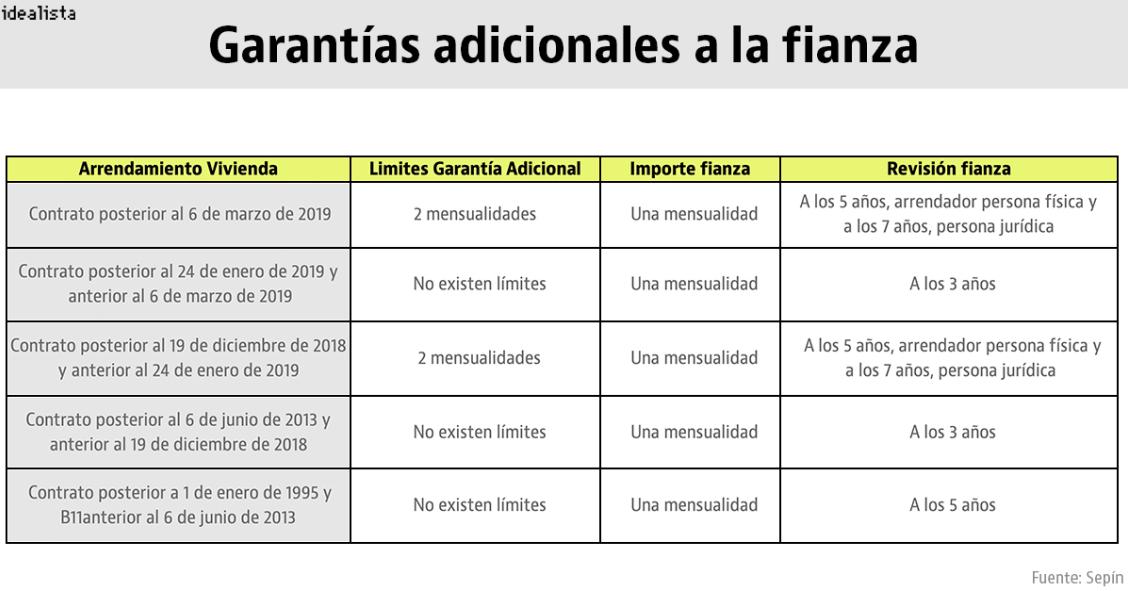 idealista

Garantías adicionales a la fianza

| Arrendamiento Vivienda | Limites Garantía Adicional | Importe fianza | Revisión fianza |
|---|---|---|---|
| Contrato posterior al 6 de marzo de 2019 | 2 mensualidades | Una mensualidad | A los 5 años, arrendador persona física y a los 7 años, persona jurídica |
| Contrato posterior al 24 de enero de 2019 y anterior al 6 de marzo de 2019 | No existen límites | Una mensualidad | A los 3 años |
| Contrato posterior al 19 de diciembre de 2018 y anterior al 24 de enero de 2019 | 2 mensualidades | Una mensualidad | A los 5 años, arrendador persona física y a los 7 años, persona jurídica |
| Contrato posterior al 6 de junio de 2013 y anterior al 19 de diciembre de 2018 | No existen límites | Una mensualidad | A los 3 años |
| Contrato posterior a 1 de enero de 1995 y B11anterior al 6 de junio de 2013 | No existen límites | Una mensualidad | A los 5 años |

Fuente: Sepín